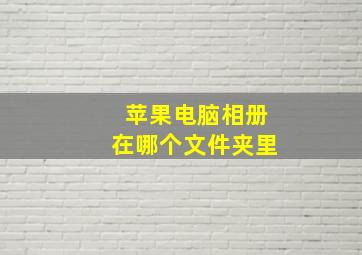 苹果电脑相册
在哪个文件夹里